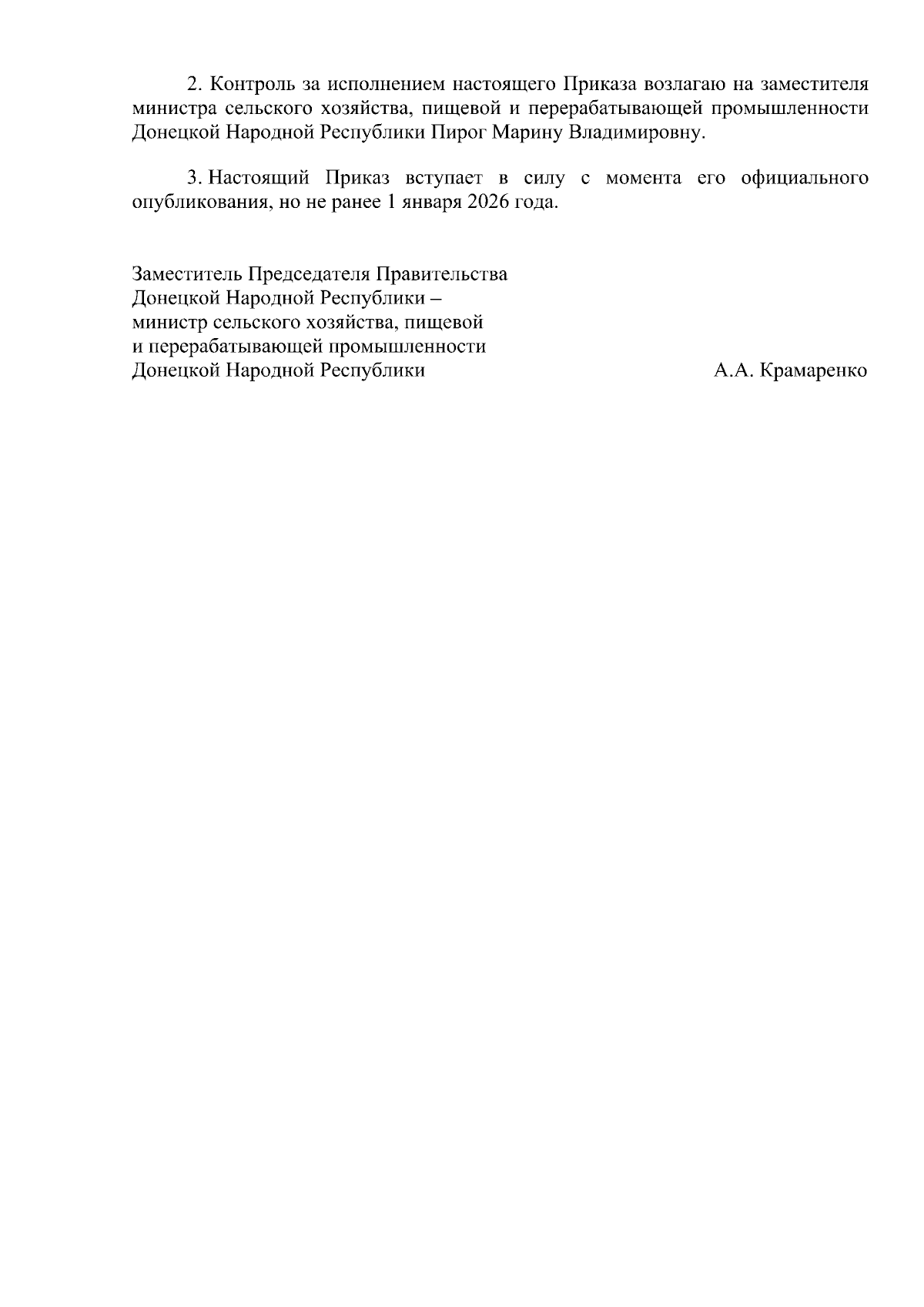 2. Контроль за исполнением настоящего Приказа возлагаю на заместителя министра сельского хозяйства, пищевой и перерабатывающей промышленности Донецкой Народной Республики Пирог Марину Владимировну.

3. Настоящий Приказ вступает в силу с момента его официального опубликования, но не ранее 1 января 2026 года.

Заместитель Председателя Правительства
Донецкой Народной Республики –
министр сельского хозяйства, пищевой
и перерабатывающей промышленности
Донецкой Народной Республики

А.А. Крамаренко